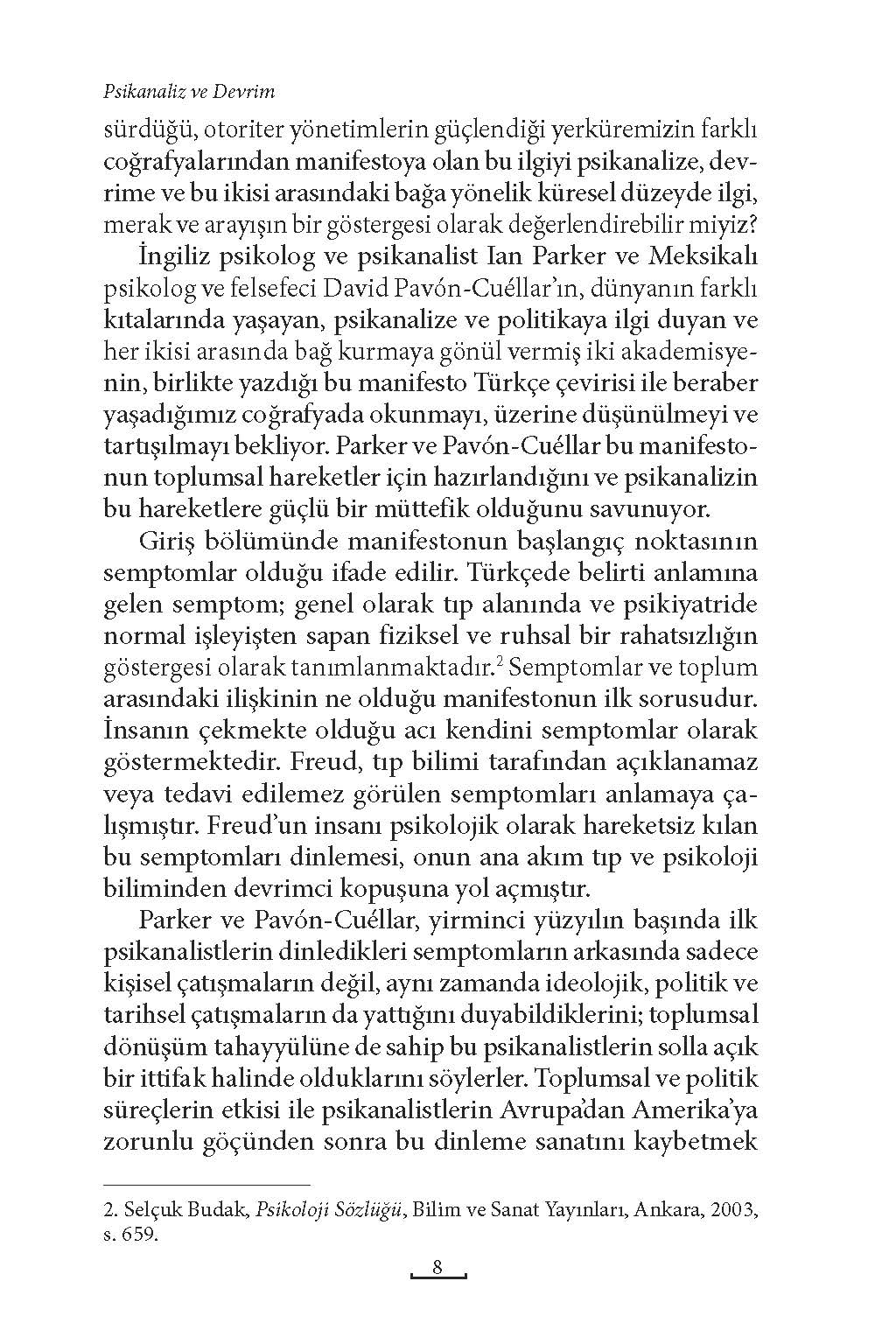 Psikanaliz ve Devrim

sürdüğü, otoriter yönetimlerin güçlendiği yerküremizin farklı coğrafyalarından manifestoya olan bu ilgiyi psikanalize, devrime ve bu ikisi arasındaki bağa yönelik küresel düzeyde ilgi, merak ve arayışın bir göstergesi olarak değerlendirebilir miyiz?

İngiliz psikolog ve psikanalist Ian Parker ve Meksikalı psikolog ve felsefeci David Pavón-Cuéllar'ın, dünyanın farklı kıtalarında yaşayan, psikanalize ve politikaya ilgi duyan ve her ikisi arasında bağ kurmaya gönül vermiş iki akademisyenin, birlikte yazdığı bu manifesto Türkçe çevirisi ile beraber yaşadığımız coğrafyada okunmayı, üzerine düşünülmeyi ve tartışılmayı bekliyor. Parker ve Pavón-Cuéllar bu manifestonun toplumsal hareketler için hazırlandığını ve psikanalizin bu hareketlere güçlü bir müttefik olduğunu savunuyor.

Giriş bölümünde manifestonun başlangıç noktasının semptomlar olduğu ifade edilir. Türkçede belirti anlamına gelen semptom; genel olarak tıp alanında ve psikiyatride normal işleyişten sapan fiziksel ve ruhsal bir rahatsızlığın göstergesi olarak tanımlanmaktadır.$^2$ Semptomlar ve toplum arasındaki ilişkinin ne olduğu manifestonun ilk sorusudur. İnsanın çekmekte olduğu acı kendini semptomlar olarak göstermektedir. Freud, tıp bilimi tarafından açıklanamaz veya tedavi edilemez görülen semptomları anlamaya çalışmıştır. Freud'un insanı psikolojik olarak hareketsiz kılan bu semptomları dinlemesi, onun ana akım tıp ve psikoloji biliminden devrimci kopuşuna yol açmıştır.

Parker ve Pavón-Cuéllar, yirminci yüzyılın başında ilk psikanalistlerin dinledikleri semptomların arkasında sadece kişisel çatışmaların değil, aynı zamanda ideolojik, politik ve tarihsel çatışmaların da yattığını duyabildiklerini; toplumsal dönüşüm tahayyülüne de sahip bu psikanalistlerin solla açık bir ittifak halinde olduklarını söylerler. Toplumsal ve politik süreçlerin etkisi ile psikanalistlerin Avrupa'dan Amerika'ya zorunlu göçünden sonra bu dinleme sanatını kaybetmek

2. Selçuk Budak, Psikoloji Sözlüğü, Bilim ve Sanat Yayınları, Ankara, 2003, s. 659.

8